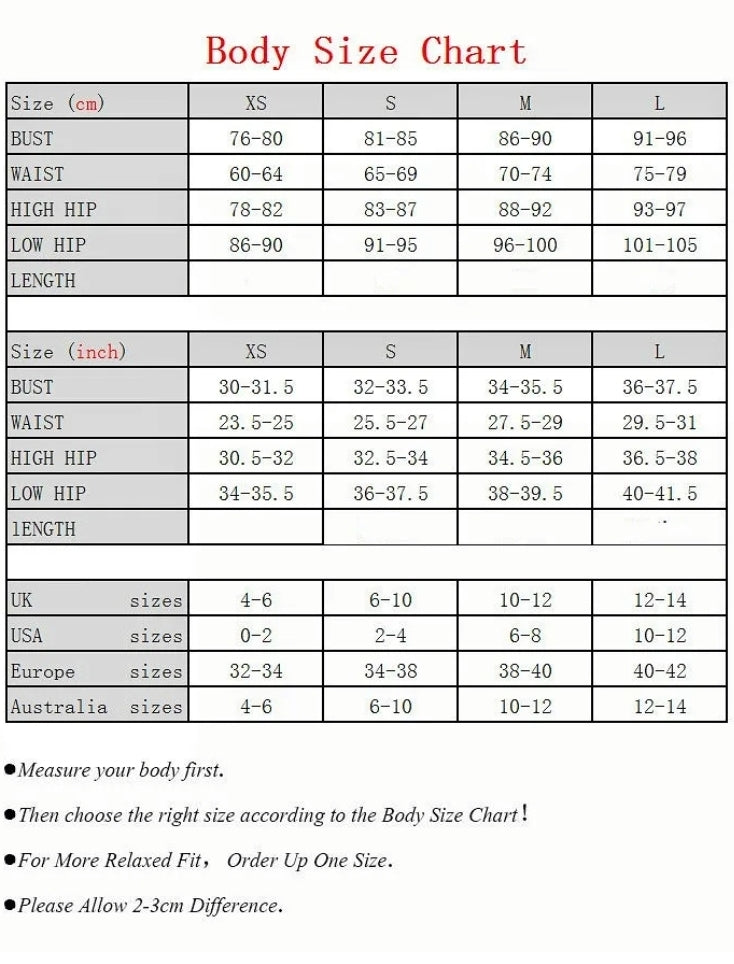 Body Size Chart

| Size (cm) | XS | S | M | L |
|---|---|---|---|---|
| BUST | 76-80 | 81-85 | 86-90 | 91-96 |
| WAIST | 60-64 | 65-69 | 70-74 | 75-79 |
| HIGH HIP | 78-82 | 83-87 | 88-92 | 93-97 |
| LOW HIP | 86-90 | 91-95 | 96-100 | 101-105 |
| LENGTH | | | | |

| Size (inch) | XS | S | M | L |
|---|---|---|---|---|
| BUST | 30-31.5 | 32-33.5 | 34-35.5 | 36-37.5 |
| WAIST | 23.5-25 | 25.5-27 | 27.5-29 | 29.5-31 |
| HIGH HIP | 30.5-32 | 32.5-34 | 34.5-36 | 36.5-38 |
| LOW HIP | 34-35.5 | 36-37.5 | 38-39.5 | 40-41.5 |
| lENGTH | | | | |

| | | | | |
|---|---|---|---|---|
| UK sizes | 4-6 | 6-10 | 10-12 | 12-14 |
| USA sizes | 0-2 | 2-4 | 6-8 | 10-12 |
| Europe sizes | 32-34 | 34-38 | 38-40 | 40-42 |
| Australia sizes | 4-6 | 6-10 | 10-12 | 12-14 |

●Measure your body first.

●Then choose the right size according to the Body Size Chart!

●For More Relaxed Fit, Order Up One Size.

●Please Allow 2-3cm Difference.